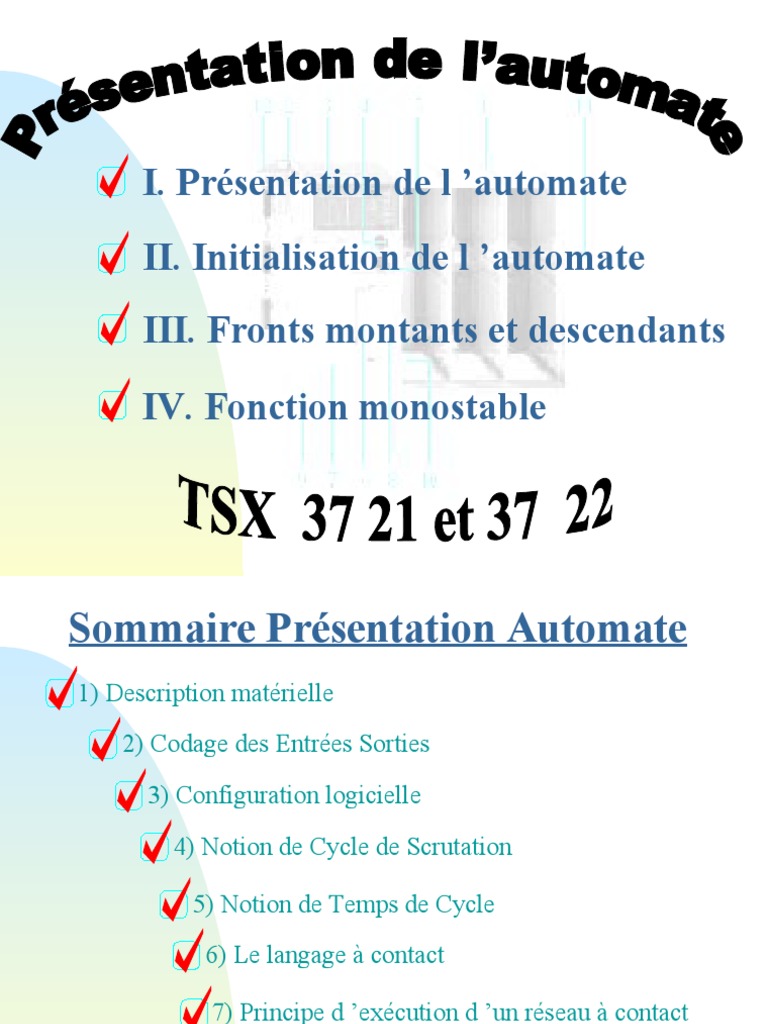 Présentation de l'automate

I. Présentation de l 'automate

II. Initialisation de l 'automate

III. Fronts montants et descendants

IV. Fonction monostable

TSX 37 21 et 37 22

Sommaire Présentation Automate

1) Description matérielle

2) Codage des Entrées Sorties

3) Configuration logicielle

4) Notion de Cycle de Scrutation

5) Notion de Temps de Cycle

6) Le langage à contact

7) Principe d 'exécution d 'un réseau à contact